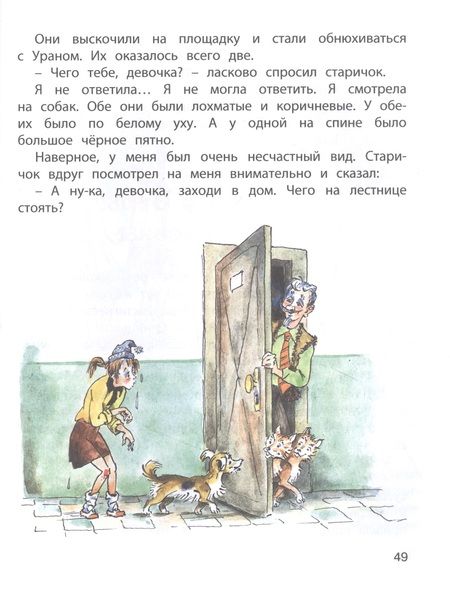 Они выскочили на площадку и стали обнюхиваться с Ураном. Их оказалось всего две.

– Чего тебе, девочка? – ласково спросил старичок.

Я не ответила… Я не могла ответить. Я смотрела на собак. Обе они были лохматые и коричневые. У обеих было по белому уху. А у одной на спине было большое чёрное пятно.

Наверное, у меня был очень несчастный вид. Старичок вдруг посмотрел на меня внимательно и сказал:

– А ну-ка, девочка, заходи в дом. Чего на лестнице стоять?

49